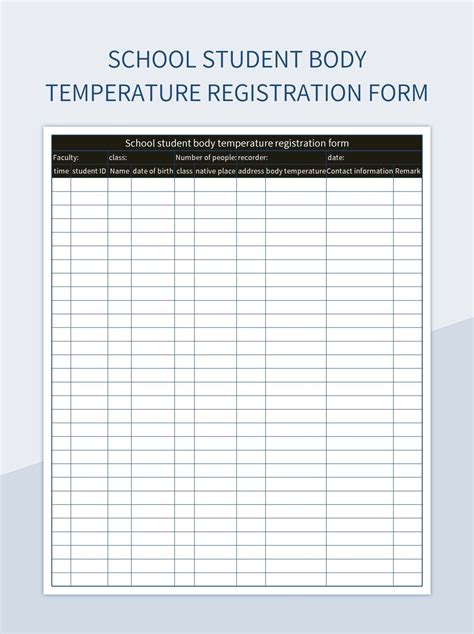 SCHOOL STUDENT BODY TEMPERATURE REGISTRATION FORM

School student body temperature registration form

Faculty: class: Number of people: recorder: date:

| time | student ID | Name | date of birth | class | native place | address | body temperature | Contact information | Remark |
|---|---|---|---|---|---|---|---|---|---|
| | | | | | | | | | |